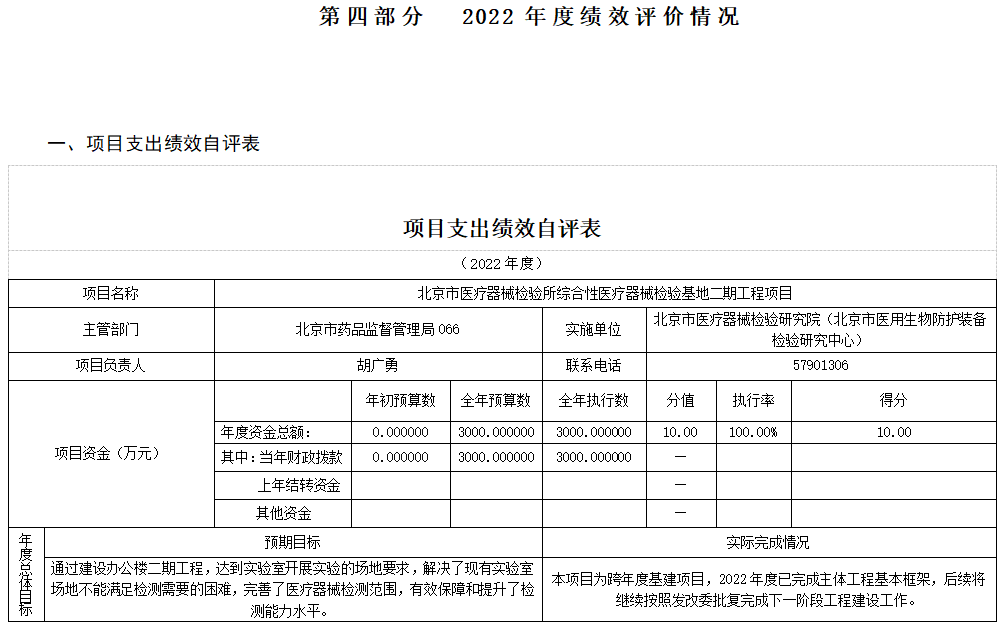 第四部分　2022 年度绩效评价情况

一、项目支出绩效自评表

项目支出绩效自评表

（2022 年度）

| 项目名称 | 北京市医疗器械检验所综合性医疗器械检验基地二期工程项目 | | | | | | |
|---|---|---|---|---|---|---|---|
| 主管部门 | 北京市药品监督管理局 066 | | | 实施单位 | 北京市医疗器械检验研究院（北京市医用生物防护装备检验研究中心） | | |
| 项目负责人 | 胡广勇 | | | 联系电话 | 57901306 | | |
| 项目资金（万元） | | 年初预算数 | 全年预算数 | 全年执行数 | 分值 | 执行率 | 得分 |
| | 年度资金总额： | 0.000000 | 3000.000000 | 3000.000000 | 10.00 | 100.00% | 10.00 |
| | 其中：当年财政拨款 | 0.000000 | 3000.000000 | 3000.000000 | — | | |
| | 上年结转资金 | | | | — | | |
| | 其他资金 | | | | — | | |

| 年度总体目标 | 预期目标 | 实际完成情况 |
|---|---|---|
| | 通过建设办公楼二期工程，达到实验室开展实验的场地要求，解决了现有实验室场地不能满足检测需要的困难，完善了医疗器械检测范围，有效保障和提升了检测能力水平。 | 本项目为跨年度基建项目，2022 年度已完成主体工程基本框架，后续将继续按照发改委批复完成下一阶段工程建设工作。 |